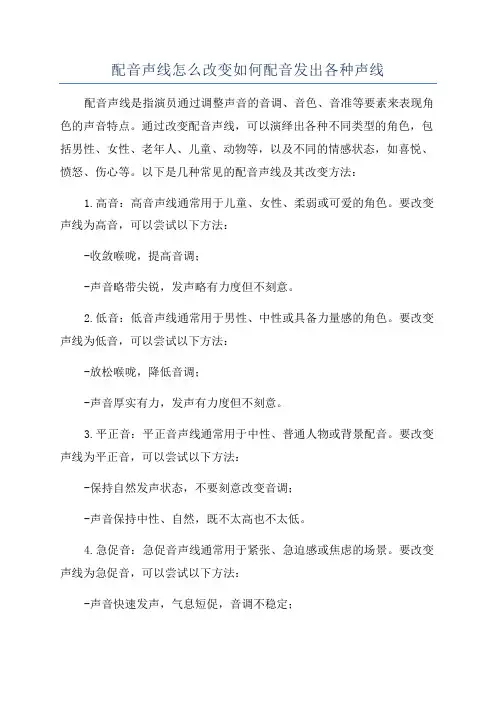 配音声线怎么改变如何配音发出各种声线

配音声线是指演员通过调整声音的音调、音色、音准等要素来表现角色的声音特点。通过改变配音声线，可以演绎出各种不同类型的角色，包括男性、女性、老年人、儿童、动物等，以及不同的情感状态，如喜悦、愤怒、伤心等。以下是几种常见的配音声线及其改变方法：

1.高音：高音声线通常用于儿童、女性、柔弱或可爱的角色。要改变声线为高音，可以尝试以下方法：

-收敛喉咙，提高音调；

-声音略带尖锐，发声略有力度但不刻意。

2.低音：低音声线通常用于男性、中性或具备力量感的角色。要改变声线为低音，可以尝试以下方法：

-放松喉咙，降低音调；

-声音厚实有力，发声有力度但不刻意。

3.平正音：平正音声线通常用于中性、普通人物或背景配音。要改变声线为平正音，可以尝试以下方法：

-保持自然发声状态，不要刻意改变音调；

-声音保持中性、自然，既不太高也不太低。

4.急促音：急促音声线通常用于紧张、急迫感或焦虑的场景。要改变声线为急促音，可以尝试以下方法：

-声音快速发声，气息短促，音调不稳定；